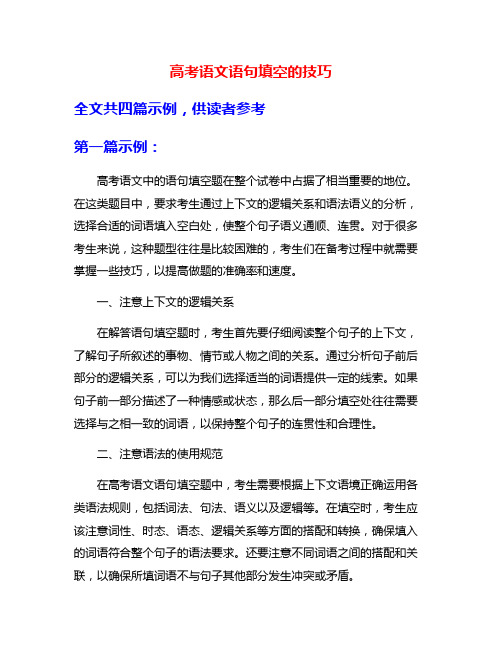 高考语文语句填空的技巧

全文共四篇示例，供读者参考

第一篇示例：

高考语文中的语句填空题在整个试卷中占据了相当重要的地位。在这类题目中，要求考生通过上下文的逻辑关系和语法语义的分析，选择合适的词语填入空白处，使整个句子语义通顺、连贯。对于很多考生来说，这种题型往往是比较困难的，考生们在备考过程中就需要掌握一些技巧，以提高做题的准确率和速度。

一、注意上下文的逻辑关系

在解答语句填空题时，考生首先要仔细阅读整个句子的上下文，了解句子所叙述的事物、情节或人物之间的关系。通过分析句子前后部分的逻辑关系，可以为我们选择适当的词语提供一定的线索。如果句子前一部分描述了一种情感或状态，那么后一部分填空处往往需要选择与之相一致的词语，以保持整个句子的连贯性和合理性。

二、注意语法的使用规范

在高考语文语句填空题中，考生需要根据上下文语境正确运用各类语法规则，包括词法、句法、语义以及逻辑等。在填空时，考生应该注意词性、时态、语态、逻辑关系等方面的搭配和转换，确保填入的词语符合整个句子的语法要求。还要注意不同词语之间的搭配和关联，以确保所填词语不与句子其他部分发生冲突或矛盾。